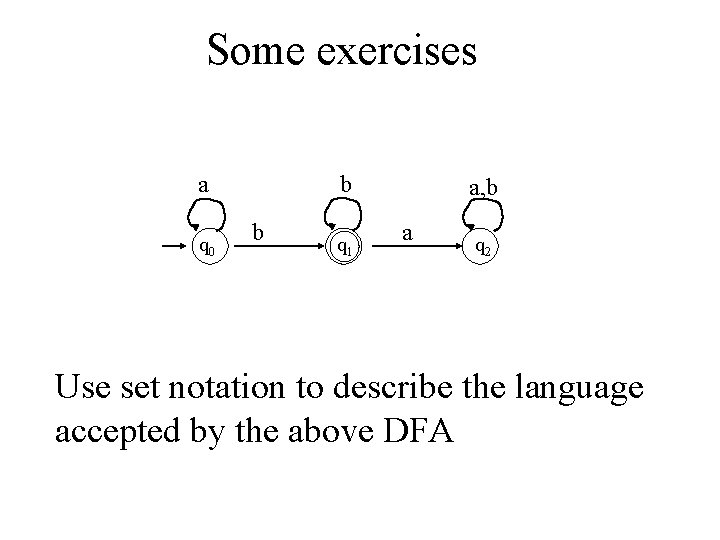 Some exercises

a

b

a,b

b

a

$q_0$

$q_1$

$q_2$

Use set notation to describe the language accepted by the above DFA